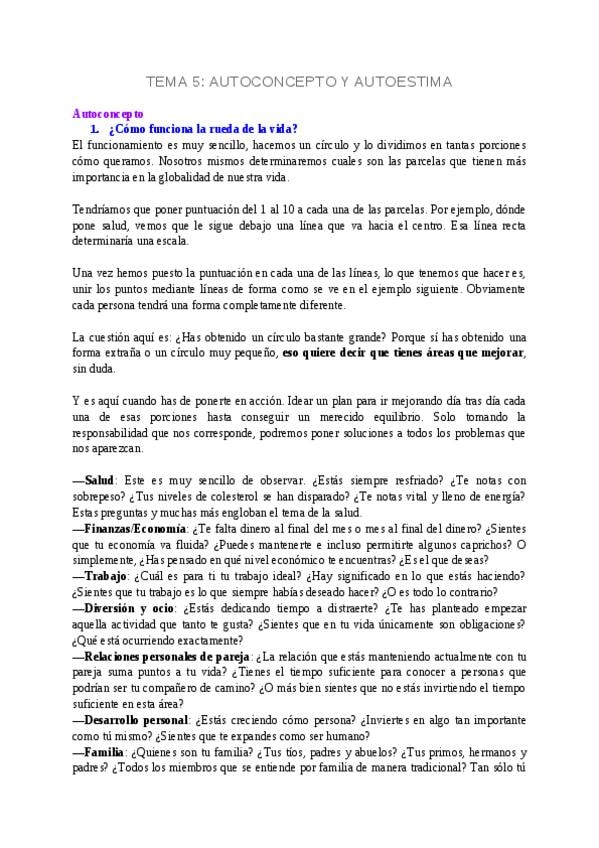 TEMA 5: AUTOCONCEPTO Y AUTOESTIMA

Autoconcepto

1. ¿Cómo funciona la rueda de la vida?

El funcionamiento es muy sencillo, hacemos un círculo y lo dividimos en tantas porciones cómo queramos. Nosotros mismos determinaremos cuales son las parcelas que tienen más importancia en la globalidad de nuestra vida.

Tendríamos que poner puntuación del 1 al 10 a cada una de las parcelas. Por ejemplo, dónde pone salud, vemos que le sigue debajo una línea que va hacia el centro. Esa línea recta determinaría una escala.

Una vez hemos puesto la puntuación en cada una de las líneas, lo que tenemos que hacer es, unir los puntos mediante líneas de forma como se ve en el ejemplo siguiente. Obviamente cada persona tendrá una forma completamente diferente.

La cuestión aquí es: ¿Has obtenido un círculo bastante grande? Porque sí has obtenido una forma extraña o un círculo muy pequeño, eso quiere decir que tienes áreas que mejorar, sin duda.

Y es aquí cuando has de ponerte en acción. Idear un plan para ir mejorando día tras día cada una de esas porciones hasta conseguir un merecido equilibrio. Solo tomando la responsabilidad que nos corresponde, podremos poner soluciones a todos los problemas que nos aparezcan.

—Salud: Este es muy sencillo de observar. ¿Estás siempre resfriado? ¿Te notas con sobrepeso? ¿Tus niveles de colesterol se han disparado? ¿Te notas vital y lleno de energía? Estas preguntas y muchas más engloban el tema de la salud.
—Finanzas/Economía: ¿Te falta dinero al final del mes o mes al final del dinero? ¿Sientes que tu economía va fluida? ¿Puedes mantenerte e incluso permitirte algunos caprichos? O simplemente, ¿Has pensado en qué nivel económico te encuentras? ¿Es el que deseas?
—Trabajo: ¿Cuál es para ti tu trabajo ideal? ¿Hay significado en lo que estás haciendo? ¿Sientes que tu trabajo es lo que siempre habías deseado hacer? ¿O es todo lo contrario?
—Diversión y ocio: ¿Estás dedicando tiempo a distraerte? ¿Te has planteado empezar aquella actividad que tanto te gusta? ¿Sientes que en tu vida únicamente son obligaciones? ¿Qué está ocurriendo exactamente?
—Relaciones personales de pareja: ¿La relación que estás manteniendo actualmente con tu pareja suma puntos a tu vida? ¿Tienes el tiempo suficiente para conocer a personas que podrían ser tu compañero de camino? ¿O más bien sientes que no estás invirtiendo el tiempo suficiente en esta área?
—Desarrollo personal: ¿Estás creciendo cómo persona? ¿Inviertes en algo tan importante como tú mismo? ¿Sientes que te expandes como ser humano?
—Familia: ¿Quienes son tu familia? ¿Tus tíos, padres y abuelos? ¿Tus primos, hermanos y padres? ¿Todos los miembros que se entiende por familia de manera tradicional? Tan sólo tú